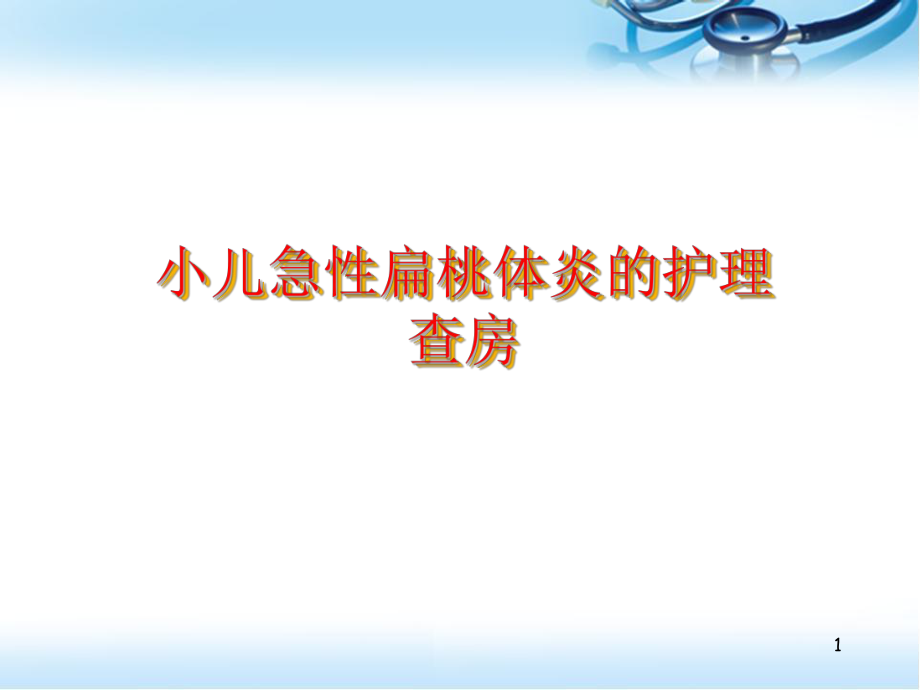 小儿急性扁桃体炎的护理查房

1